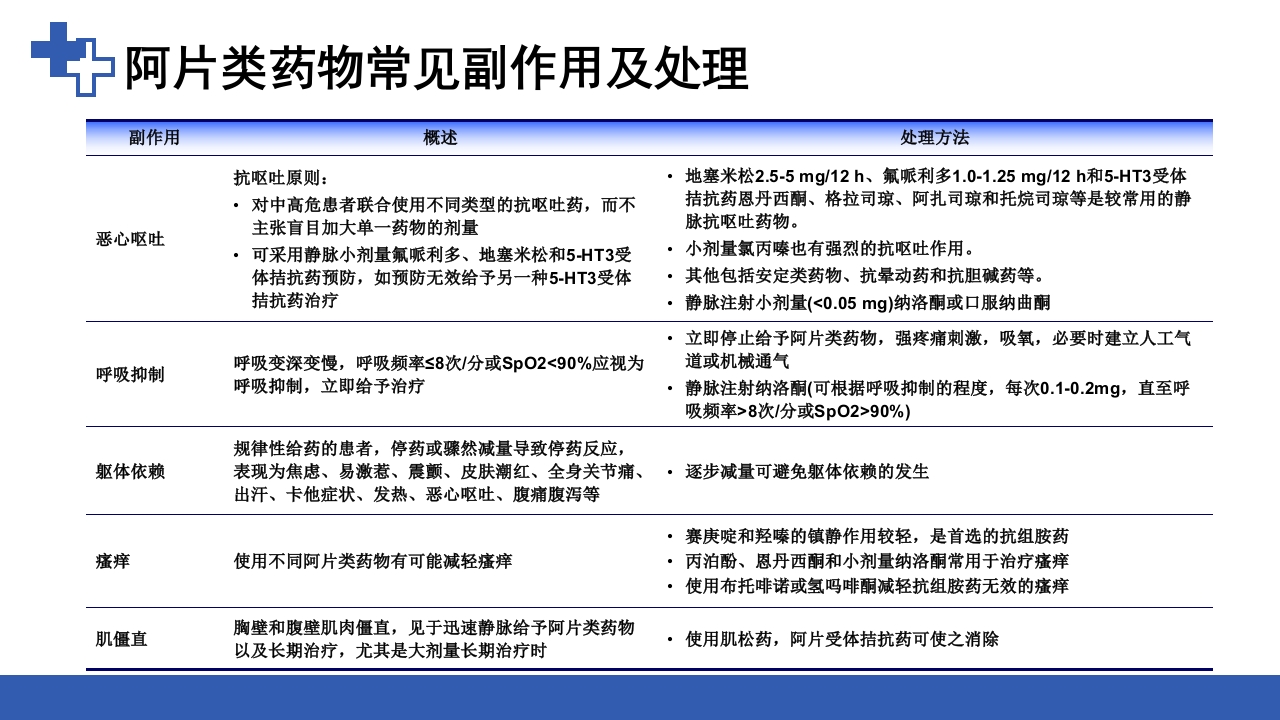 阿片类药物常见副作用及处理

| 副作用 | 概述 | 处理方法 |
|---|---|---|
| 恶心呕吐 | 抗呕吐原则：<br>• 对中高危患者联合使用不同类型的抗呕吐药，而不主张盲目加大单一药物的剂量<br>• 可采用静脉小剂量氟哌利多、地塞米松和5-HT3受体拮抗药预防，如预防无效给予另一种5-HT3受体拮抗药治疗 | • 地塞米松2.5-5 mg/12 h、氟哌利多1.0-1.25 mg/12 h和5-HT3受体拮抗药恩丹西酮、格拉司琼、阿扎司琼和托烷司琼等是较常用的静脉抗呕吐药物。<br>• 小剂量氯丙嗪也有强烈的抗呕吐作用。<br>• 其他包括安定类药物、抗晕动药和抗胆碱药等。<br>• 静脉注射小剂量(<0.05 mg)纳洛酮或口服纳曲酮 |
| 呼吸抑制 | 呼吸变深变慢，呼吸频率≤8次/分或SpO2<90%应视为呼吸抑制，立即给予治疗 | • 立即停止给予阿片类药物，强疼痛刺激，吸氧，必要时建立人工气道或机械通气<br>• 静脉注射纳洛酮(可根据呼吸抑制的程度，每次0.1-0.2mg，直至呼吸频率>8次/分或SpO2>90%) |
| 躯体依赖 | 规律性给药的患者，停药或骤然减量导致停药反应，表现为焦虑、易激惹、震颤、皮肤潮红、全身关节痛、出汗、卡他症状、发热、恶心呕吐、腹痛腹泻等 | • 逐步减量可避免躯体依赖的发生 |
| 瘙痒 | 使用不同阿片类药物有可能减轻瘙痒 | • 赛庚啶和羟嗪的镇静作用较轻，是首选的抗组胺药<br>• 丙泊酚、恩丹西酮和小剂量纳洛酮常用于治疗瘙痒<br>• 使用布托啡诺或氢吗啡酮减轻抗组胺药无效的瘙痒 |
| 肌僵直 | 胸壁和腹壁肌肉僵直，见于迅速静脉给予阿片类药物以及长期治疗，尤其是大剂量长期治疗时 | • 使用肌松药，阿片受体拮抗药可使之消除 |